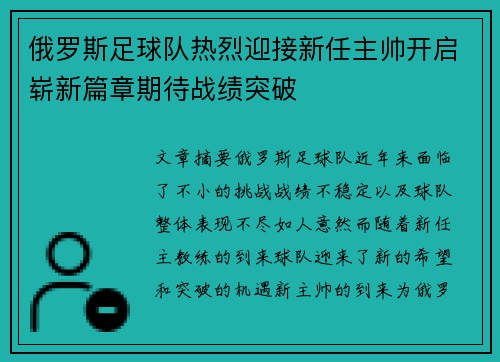 俄罗斯足球队热烈迎接新任主帅开启崭新篇章期待战绩突破

文章摘要俄罗斯足球队近年来面临了不小的挑战战绩不稳定以及球队整体表现不尽如人意然而随着新任主教练的到来球队迎来了新的希望和突破的机遇新主帅的到来为俄罗